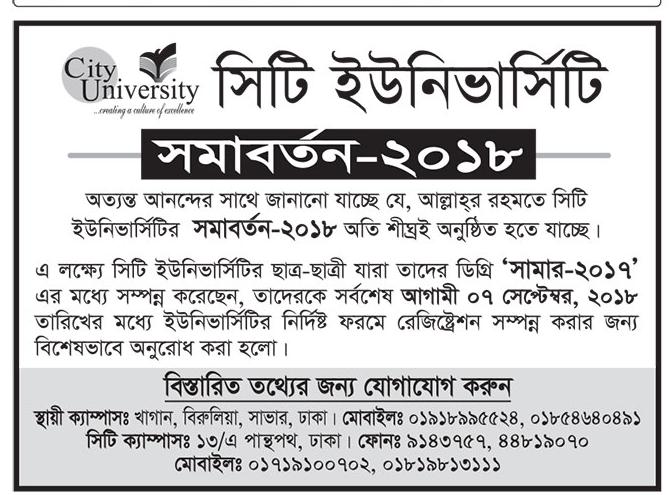 City University
...creating a culture of excellence

সিটি ইউনিভার্সিটি

সমাবর্তন-২০১৮

অত্যন্ত আনন্দের সাথে জানানো যাচ্ছে যে, আল্লাহ্‌র রহমতে সিটি ইউনিভার্সিটির সমাবর্তন-২০১৮ অতি শীঘ্রই অনুষ্ঠিত হতে যাচ্ছে।

এ লক্ষ্যে সিটি ইউনিভার্সিটির ছাত্র-ছাত্রী যারা তাদের ডিগ্রি 'সামার-২০১৭' এর মধ্যে সম্পন্ন করেছেন, তাদেরকে সর্বশেষ আগামী ০৭ সেপ্টেম্বর, ২০১৮ তারিখের মধ্যে ইউনিভার্সিটির নির্দিষ্ট ফরমে রেজিস্ট্রেশন সম্পন্ন করার জন্য বিশেষভাবে অনুরোধ করা হলো।

বিস্তারিত তথ্যের জন্য যোগাযোগ করুন

স্থায়ী ক্যাম্পাসঃ খাগান, বিরুলিয়া, সাভার, ঢাকা। মোবাইলঃ ০১৯১৮৯৯৫৫২৪, ০১৮৫৪৬৪০৪৯১
সিটি ক্যাম্পাসঃ ১৩/এ পান্থপথ, ঢাকা। ফোনঃ ৯১৪৩৭৫৭, ৪৪৮১৯০৭০
মোবাইলঃ ০১৭১৯১০০৭০২, ০১৮১৯৮১৩১১১